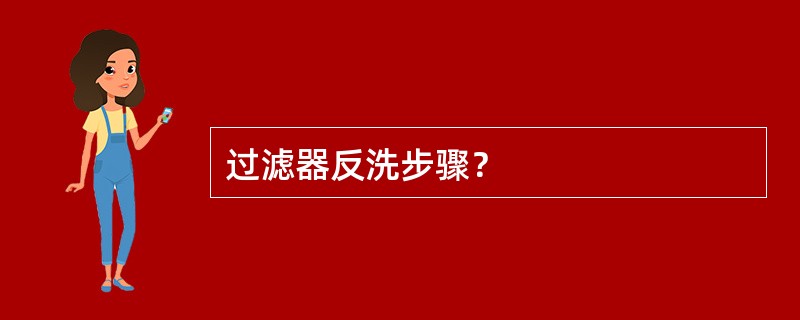 过滤器反洗步骤？